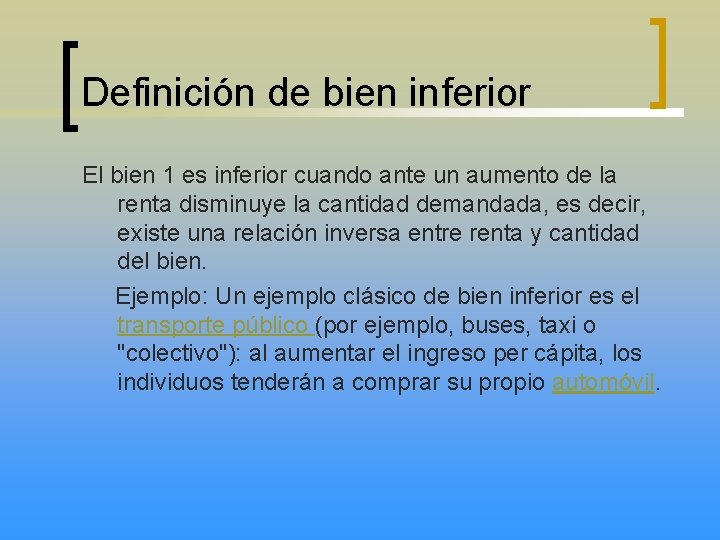 Definición de bien inferior

El bien 1 es inferior cuando ante un aumento de la renta disminuye la cantidad demandada, es decir, existe una relación inversa entre renta y cantidad del bien.

Ejemplo: Un ejemplo clásico de bien inferior es el transporte público (por ejemplo, buses, taxi o "colectivo"): al aumentar el ingreso per cápita, los individuos tenderán a comprar su propio automóvil.